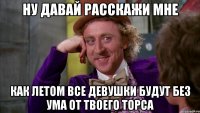 НУ ДАВАЙ РАССКАЖИ МНЕ

КАК ЛЕТОМ ВСЕ ДЕВУШКИ БУДУТ БЕЗ УМА ОТ ТВОЕГО ТОРСА